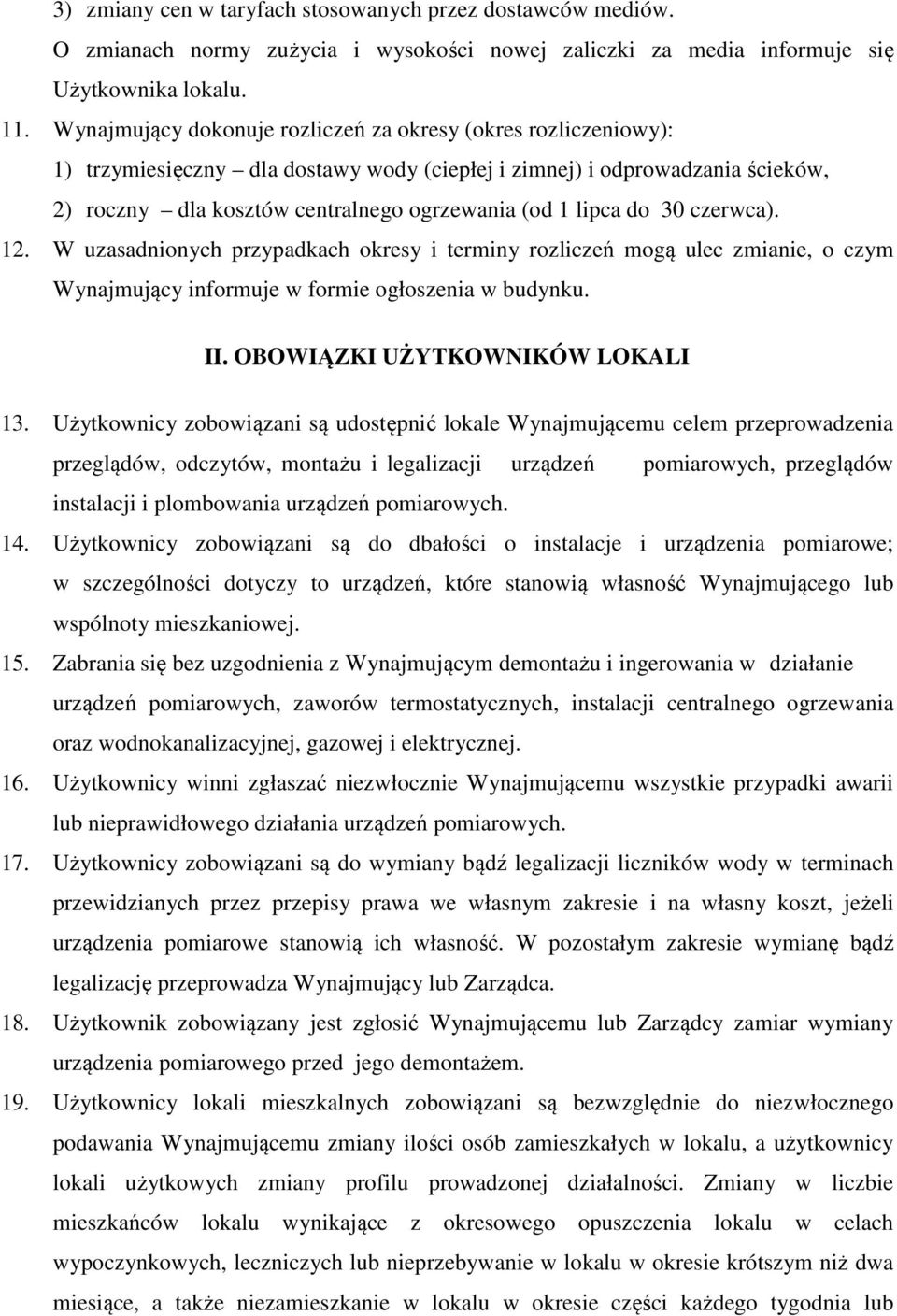 3) zmiany cen w taryfach stosowanych przez dostawców mediów.
O zmianach normy zużycia i wysokości nowej zaliczki za media informuje się Użytkownika lokalu.

11. Wynajmujący dokonuje rozliczeń za okresy (okres rozliczeniowy):
1) trzymiesięczny – dla dostawy wody (ciepłej i zimnej) i odprowadzania ścieków,
2) roczny – dla kosztów centralnego ogrzewania (od 1 lipca do 30 czerwca).

12. W uzasadnionych przypadkach okresy i terminy rozliczeń mogą ulec zmianie, o czym Wynajmujący informuje w formie ogłoszenia w budynku.

II. OBOWIĄZKI UŻYTKOWNIKÓW LOKALI

13. Użytkownicy zobowiązani są udostępnić lokale Wynajmującemu celem przeprowadzenia przeglądów, odczytów, montażu i legalizacji urządzeń pomiarowych, przeglądów instalacji i plombowania urządzeń pomiarowych.

14. Użytkownicy zobowiązani są do dbałości o instalacje i urządzenia pomiarowe; w szczególności dotyczy to urządzeń, które stanowią własność Wynajmującego lub wspólnoty mieszkaniowej.

15. Zabrania się bez uzgodnienia z Wynajmującym demontażu i ingerowania w działanie urządzeń pomiarowych, zaworów termostatycznych, instalacji centralnego ogrzewania oraz wodnokanalizacyjnej, gazowej i elektrycznej.

16. Użytkownicy winni zgłaszać niezwłocznie Wynajmującemu wszystkie przypadki awarii lub nieprawidłowego działania urządzeń pomiarowych.

17. Użytkownicy zobowiązani są do wymiany bądź legalizacji liczników wody w terminach przewidzianych przez przepisy prawa we własnym zakresie i na własny koszt, jeżeli urządzenia pomiarowe stanowią ich własność. W pozostałym zakresie wymianę bądź legalizację przeprowadza Wynajmujący lub Zarządca.

18. Użytkownik zobowiązany jest zgłosić Wynajmującemu lub Zarządcy zamiar wymiany urządzenia pomiarowego przed jego demontażem.

19. Użytkownicy lokali mieszkalnych zobowiązani są bezwzględnie do niezwłocznego podawania Wynajmującemu zmiany ilości osób zamieszkałych w lokalu, a użytkownicy lokali użytkowych zmiany profilu prowadzonej działalności. Zmiany w liczbie mieszkańców lokalu wynikające z okresowego opuszczenia lokalu w celach wypoczynkowych, leczniczych lub nieprzebywanie w lokalu w okresie krótszym niż dwa miesiące, a także niezamieszkanie w lokalu w okresie części każdego tygodnia lub